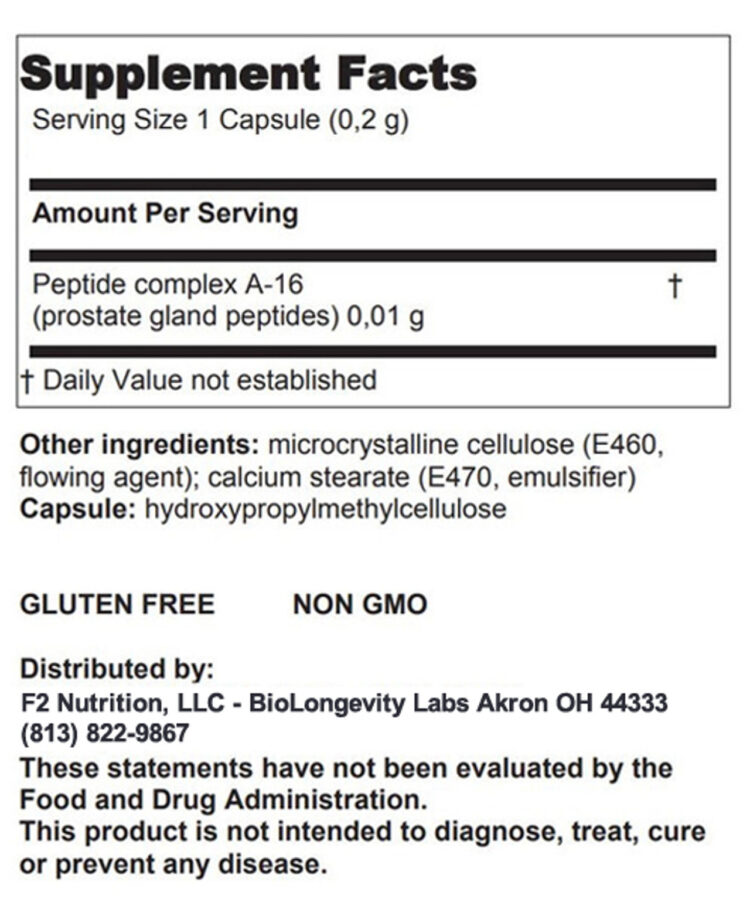 Supplement Facts
Serving Size 1 Capsule (0,2 g)

Amount Per Serving

Peptide complex A-16 (prostate gland peptides) 0,01 g †

† Daily Value not established

Other ingredients: microcrystalline cellulose (E460, flowing agent); calcium stearate (E470, emulsifier)
Capsule: hydroxypropylmethylcellulose

GLUTEN FREE NON GMO

Distributed by:
F2 Nutrition, LLC - BioLongevity Labs Akron OH 44333
(813) 822-9867
These statements have not been evaluated by the Food and Drug Administration.
This product is not intended to diagnose, treat, cure or prevent any disease.